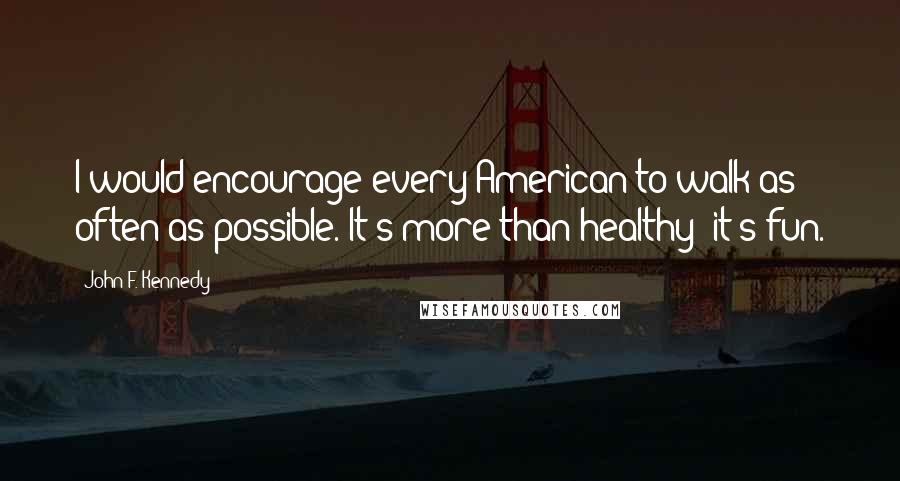 I would encourage every American to walk as often as possible. It's more than healthy; it's fun.

John F. Kennedy

WISEFAMOUSQUOTES.COM